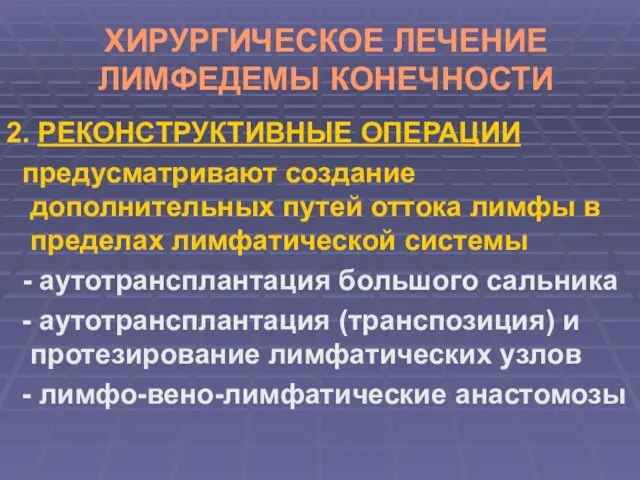 ХИРУРГИЧЕСКОЕ ЛЕЧЕНИЕ ЛИМФЕДЕМЫ КОНЕЧНОСТИ

2. РЕКОНСТРУКТИВНЫЕ ОПЕРАЦИИ

предусматривают создание дополнительных путей оттока лимфы в пределах лимфатической системы

- аутотрансплантация большого сальника

- аутотрансплантация (транспозиция) и протезирование лимфатических узлов

- лимфо-вено-лимфатические анастомозы